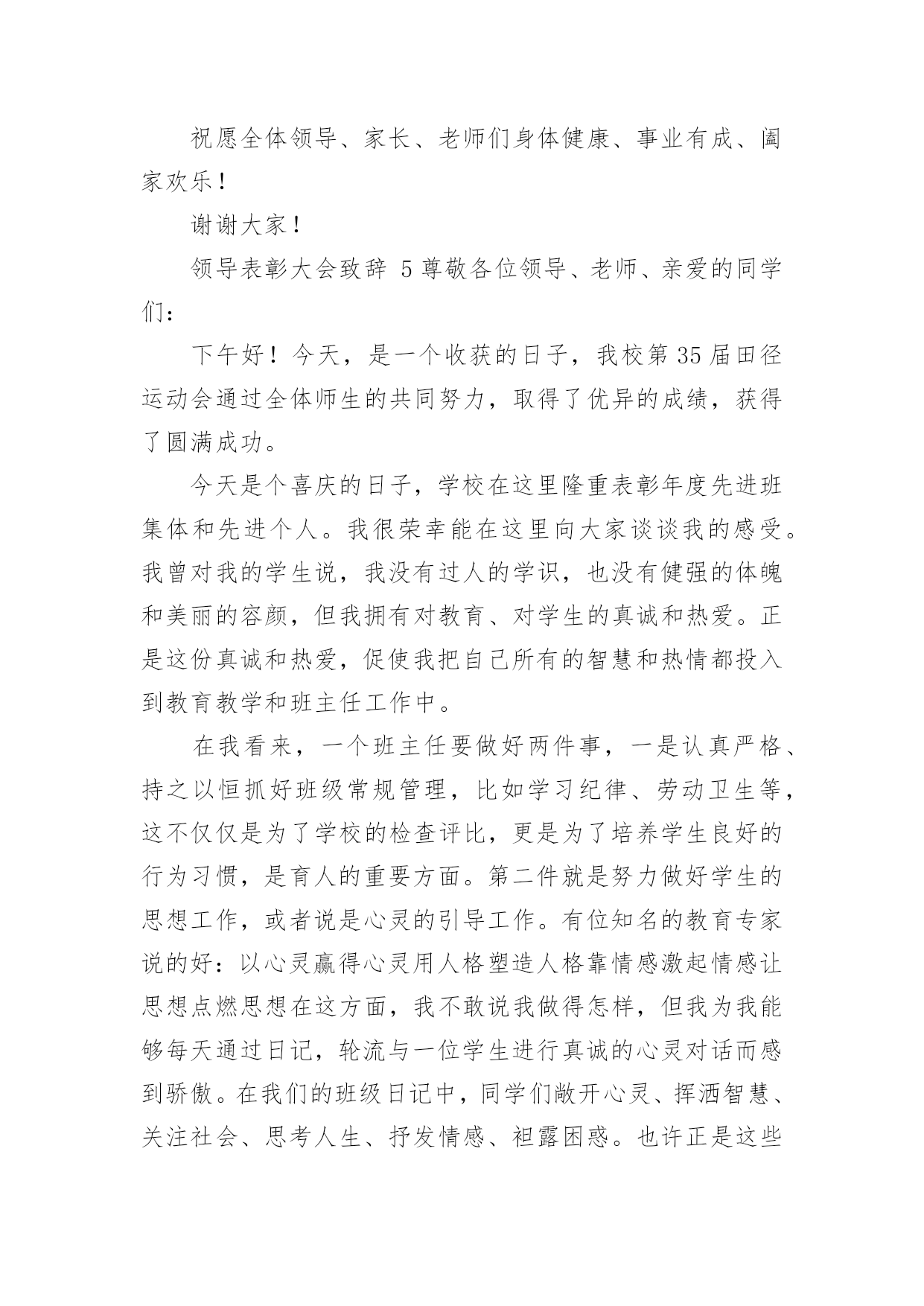 祝愿全体领导、家长、老师们身体健康、事业有成、阖家欢乐！

谢谢大家！

领导表彰大会致辞 5 尊敬各位领导、老师、亲爱的同学们：

下午好！今天，是一个收获的日子，我校第 35 届田径运动会通过全体师生的共同努力，取得了优异的成绩，获得了圆满成功。

今天是个喜庆的日子，学校在这里隆重表彰年度先进班集体和先进个人。我很荣幸能在这里向大家谈谈我的感受。我曾对我的学生说，我没有过人的学识，也没有健强的体魄和美丽的容颜，但我拥有对教育、对学生的真诚和热爱。正是这份真诚和热爱，促使我把自己所有的智慧和热情都投入到教育教学和班主任工作中。

在我看来，一个班主任要做好两件事，一是认真严格、持之以恒抓好班级常规管理，比如学习纪律、劳动卫生等，这不仅仅是为了学校的检查评比，更是为了培养学生良好的行为习惯，是育人的重要方面。第二件就是努力做好学生的思想工作，或者说是心灵的引导工作。有位知名的教育专家说的好：以心灵赢得心灵用人格塑造人格靠情感激起情感让思想点燃思想在这方面，我不敢说我做得怎样，但我为我能够每天通过日记，轮流与一位学生进行真诚的心灵对话而感到骄傲。在我们的班级日记中，同学们敞开心灵、挥洒智慧、关注社会、思考人生、抒发情感、袒露困惑。也许正是这些